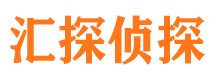 汇探侦探